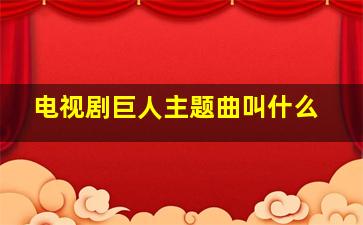 电视剧巨人主题曲叫什么